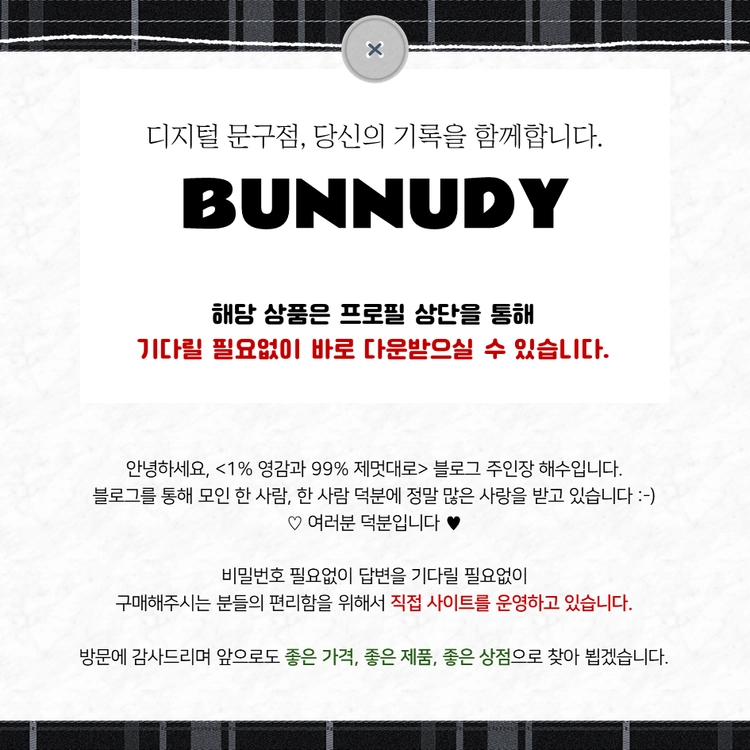 디지털 문구점, 당신의 기록을 함께합니다.

BUNNUDY

해당 상품은 프로필 상단을 통해
기다릴 필요없이 바로 다운받으실 수 있습니다.

안녕하세요, <1% 영감과 99% 제멋대로> 블로그 주인장 해수입니다.
블로그를 통해 모인 한 사람, 한 사람 덕분에 정말 많은 사랑을 받고 있습니다 :-)
♡ 여러분 덕분입니다 ♥

비밀번호 필요없이 답변을 기다릴 필요없이
구매해주시는 분들의 편리함을 위해서 직접 사이트를 운영하고 있습니다.

방문에 감사드리며 앞으로도 좋은 가격, 좋은 제품, 좋은 상점으로 찾아 뵙겠습니다.